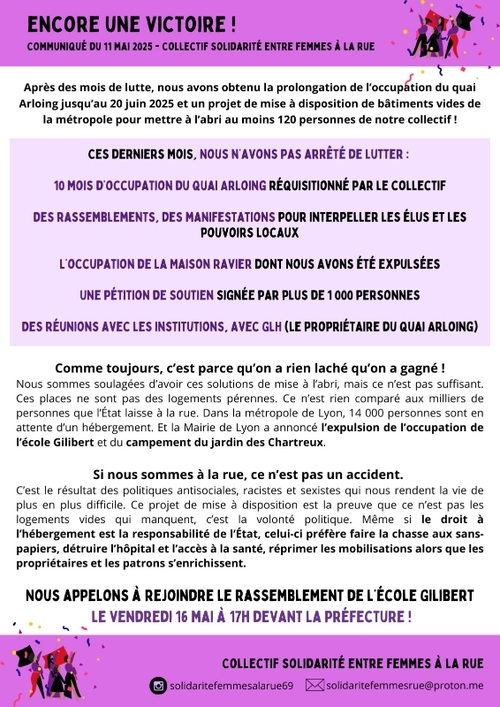 ENCORE UNE VICTOIRE !
COMMUNIQUÉ DU 11 MAI 2025 - COLLECTIF SOLIDARITÉ ENTRE FEMMES À LA RUE

Après des mois de lutte, nous avons obtenu la prolongation de l'occupation du quai Arloing jusqu'au 20 juin 2025 et un projet de mise à disposition de bâtiments vides de la métropole pour mettre à l'abri au moins 120 personnes de notre collectif !

CES DERNIERS MOIS, NOUS N'AVONS PAS ARRÊTÉ DE LUTTER :

10 MOIS D'OCCUPATION DU QUAI ARLOING RÉQUISITIONNÉ PAR LE COLLECTIF

DES RASSEMBLEMENTS, DES MANIFESTATIONS POUR INTERPELLER LES ÉLUS ET LES POUVOIRS LOCAUX

L'OCCUPATION DE LA MAISON RAVIER DONT NOUS AVONS ÉTÉ EXPULSÉES

UNE PÉTITION DE SOUTIEN SIGNÉE PAR PLUS DE 1 000 PERSONNES

DES RÉUNIONS AVEC LES INSTITUTIONS, AVEC GLH (LE PROPRIÉTAIRE DU QUAI ARLOING)

Comme toujours, c'est parce qu'on a rien laché qu'on a gagné !
Nous sommes soulagées d'avoir ces solutions de mise à l'abri, mais ce n'est pas suffisant. Ces places ne sont pas des logements pérennes. Ce n'est rien comparé aux milliers de personnes que l'État laisse à la rue. Dans la métropole de Lyon, 14 000 personnes sont en attente d'un hébergement. Et la Mairie de Lyon a annoncé l'expulsion de l'occupation de l'école Gilibert et du campement du jardin des Chartreux.

Si nous sommes à la rue, ce n'est pas un accident.
C'est le résultat des politiques antisociales, racistes et sexistes qui nous rendent la vie de plus en plus difficile. Ce projet de mise à disposition est la preuve que ce n'est pas les logements vides qui manquent, c'est la volonté politique. Même si le droit à l'hébergement est la responsabilité de l'État, celui-ci préfère faire la chasse aux sans-papiers, détruire l'hôpital et l'accès à la santé, réprimer les mobilisations alors que les propriétaires et les patrons s'enrichissent.

NOUS APPELONS À REJOINDRE LE RASSEMBLEMENT DE L'ÉCOLE GILIBERT
LE VENDREDI 16 MAI À 17H DEVANT LA PRÉFECTURE !

COLLECTIF SOLIDARITÉ ENTRE FEMMES À LA RUE
solidaritefemmesalarue69 solidaritefemmesrue@proton.me